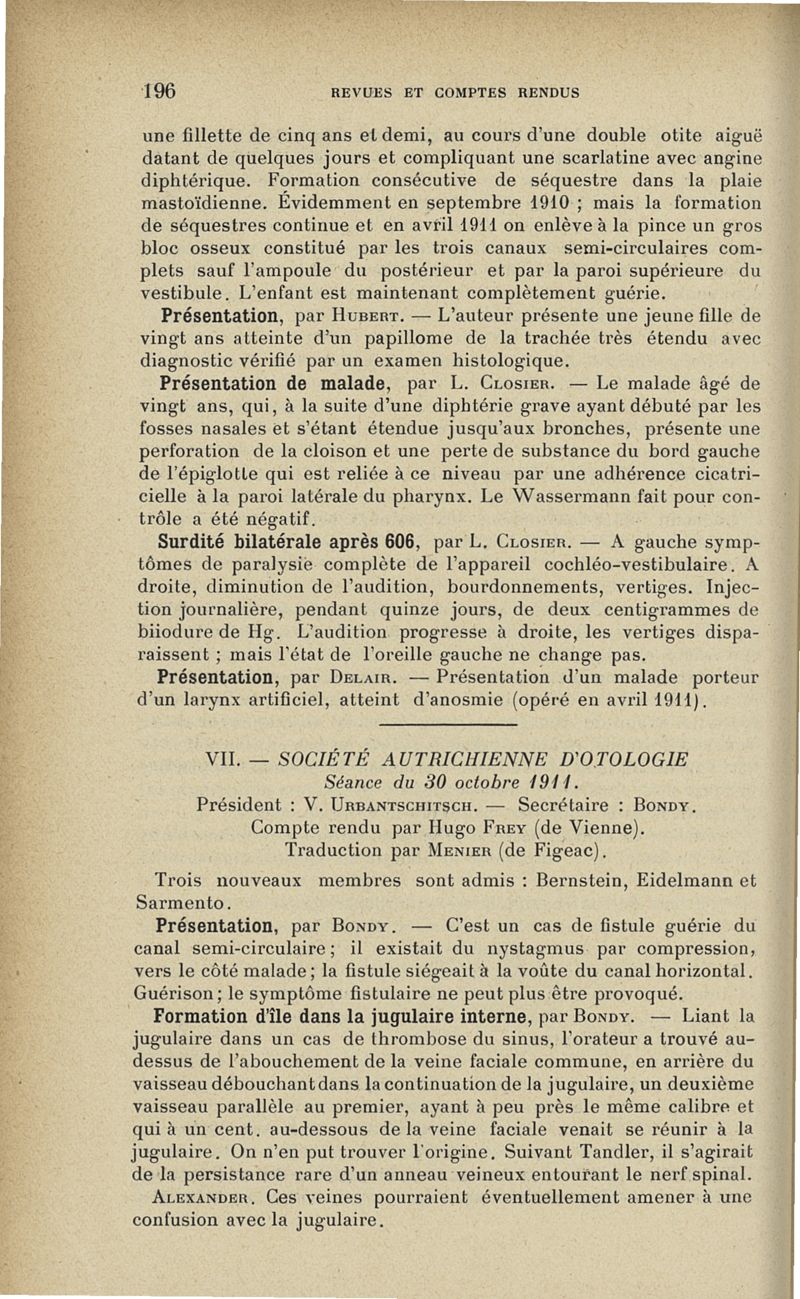 196 REVUES ET COMPTES RENDUS

une fillette de cinq ans et demi, au cours d'une double otite aiguë datant de quelques jours et compliquant une scarlatine avec angine diphtérique. Formation consécutive de séquestre dans la plaie mastoïdienne. Évidemment en septembre 1910 ; mais la formation de séquestres continue et en avril 1911 on enlève à la pince un gros bloc osseux constitué par les trois canaux semi-circulaires complets sauf l'ampoule du postérieur et par la paroi supérieure du vestibule. L'enfant est maintenant complètement guérie.

Présentation, par Hubert. — L'auteur présente une jeune fille de vingt ans atteinte d'un papillome de la trachée très étendu avec diagnostic vérifié par un examen histologique.

Présentation de malade, par L. Closier. — Le malade âgé de vingt ans, qui, à la suite d'une diphtérie grave ayant débuté par les fosses nasales et s'étant étendue jusqu'aux bronches, présente une perforation de la cloison et une perte de substance du bord gauche de l'épiglotte qui est reliée à ce niveau par une adhérence cicatricielle à la paroi latérale du pharynx. Le Wassermann fait pour contrôle a été négatif.

Surdité bilatérale après 606, par L. Closier. — A gauche symptômes de paralysie complète de l'appareil cochléo-vestibulaire. A droite, diminution de l'audition, bourdonnements, vertiges. Injection journalière, pendant quinze jours, de deux centigrammes de biiodure de Hg. L'audition progresse à droite, les vertiges disparaissent ; mais l'état de l'oreille gauche ne change pas.

Présentation, par Delair. — Présentation d'un malade porteur d'un larynx artificiel, atteint d'anosmie (opéré en avril 1911).

VII. — SOCIÉTÉ AUTRICHIENNE D'OTOLOGIE
Séance du 30 octobre 1911.
Président : V. Urbantschitsch. — Secrétaire : Bondy.
Compte rendu par Hugo Frey (de Vienne).
Traduction par Menier (de Figeac).

Trois nouveaux membres sont admis : Bernstein, Eidelmann et Sarmento.

Présentation, par Bondy. — C'est un cas de fistule guérie du canal semi-circulaire ; il existait du nystagmus par compression, vers le côté malade ; la fistule siégeait à la voûte du canal horizontal. Guérison ; le symptôme fistulaire ne peut plus être provoqué.

Formation d'île dans la jugulaire interne, par Bondy. — Liant la jugulaire dans un cas de thrombose du sinus, l'orateur a trouvé au-dessus de l'abouchement de la veine faciale commune, en arrière du vaisseau débouchant dans la continuation de la jugulaire, un deuxième vaisseau parallèle au premier, ayant à peu près le même calibre et qui à un cent. au-dessous de la veine faciale venait se réunir à la jugulaire. On n'en put trouver l'origine. Suivant Tandler, il s'agirait de la persistance rare d'un anneau veineux entourant le nerf spinal.

Alexander. Ces veines pourraient éventuellement amener à une confusion avec la jugulaire.